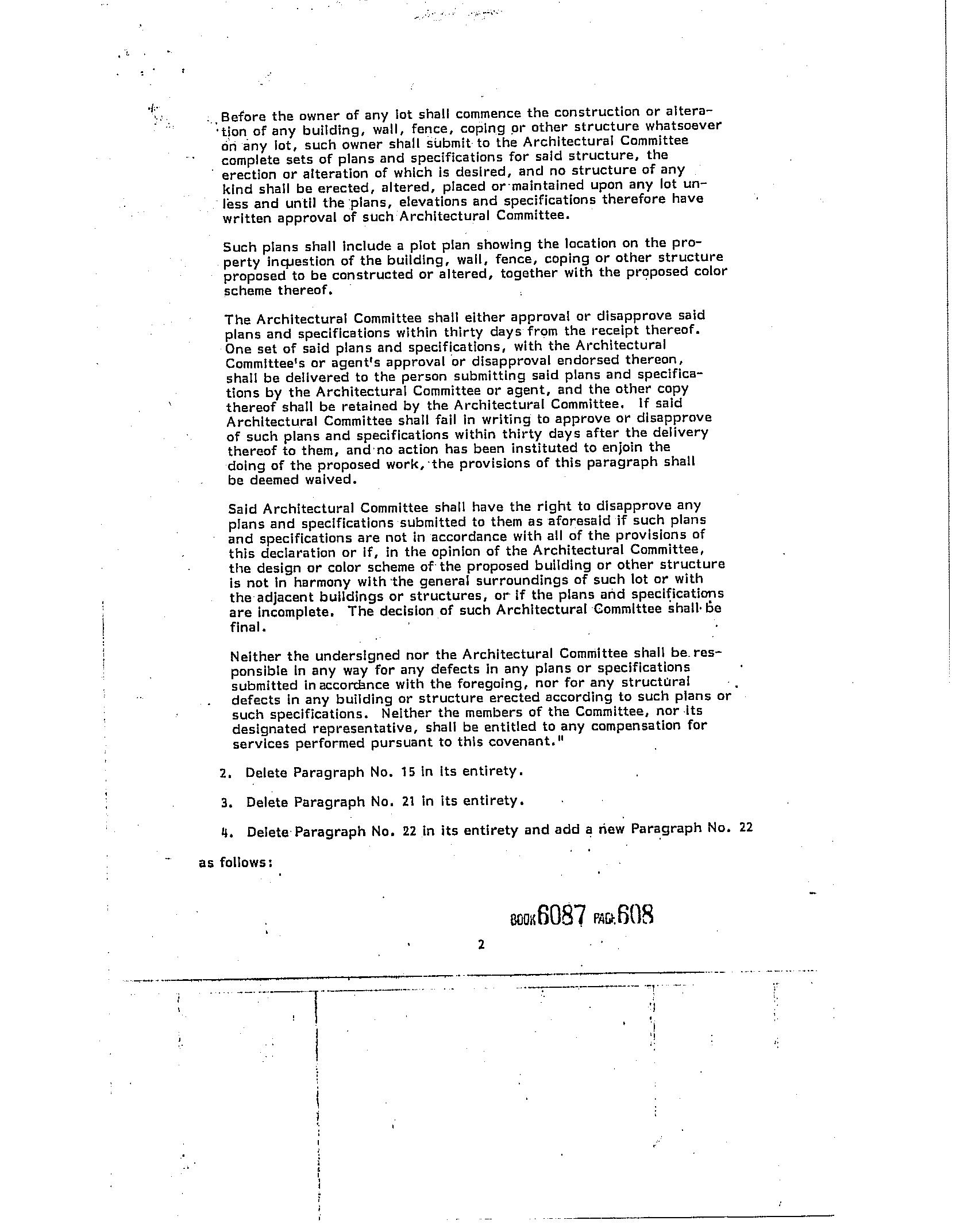 Before the owner of any lot shall commence the construction or alteration of any building, wall, fence, coping or other structure whatsoever on any lot, such owner shall submit to the Architectural Committee complete sets of plans and specifications for said structure, the erection or alteration of which is desired, and no structure of any kind shall be erected, altered, placed or maintained upon any lot unless and until the plans, elevations and specifications therefore have written approval of such Architectural Committee.

Such plans shall include a plot plan showing the location on the property inquestion of the building, wall, fence, coping or other structure proposed to be constructed or altered, together with the proposed color scheme thereof.

The Architectural Committee shall either approval or disapprove said plans and specifications within thirty days from the receipt thereof. One set of said plans and specifications, with the Architectural Committee's or agent's approval or disapproval endorsed thereon, shall be delivered to the person submitting said plans and specifications by the Architectural Committee or agent, and the other copy thereof shall be retained by the Architectural Committee. If said Architectural Committee shall fail in writing to approve or disapprove of such plans and specifications within thirty days after the delivery thereof to them, and no action has been instituted to enjoin the doing of the proposed work, the provisions of this paragraph shall be deemed waived.

Said Architectural Committee shall have the right to disapprove any plans and specifications submitted to them as aforesaid if such plans and specifications are not in accordance with all of the provisions of this declaration or if, in the opinion of the Architectural Committee, the design or color scheme of the proposed building or other structure is not in harmony with the general surroundings of such lot or with the adjacent buildings or structures, or if the plans and specifications are incomplete. The decision of such Architectural Committee shall be final.

Neither the undersigned nor the Architectural Committee shall be responsible in any way for any defects in any plans or specifications submitted in accordance with the foregoing, nor for any structural defects in any building or structure erected according to such plans or such specifications. Neither the members of the Committee, nor its designated representative, shall be entitled to any compensation for services performed pursuant to this covenant."

2. Delete Paragraph No. 15 in its entirety.

3. Delete Paragraph No. 21 in its entirety.

4. Delete Paragraph No. 22 in its entirety and add a new Paragraph No. 22 as follows:

BOOK 6087 PAGE 608

2